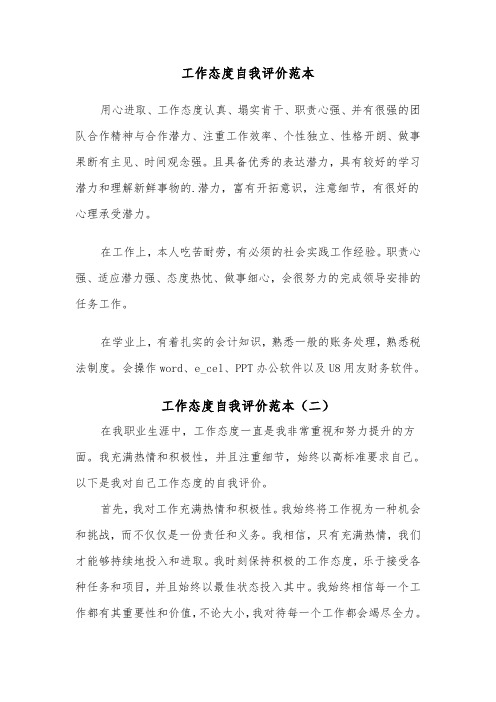 工作态度自我评价范本

用心进取、工作态度认真、塌实肯干、职责心强、并有很强的团队合作精神与合作潜力、注重工作效率、个性独立、性格开朗、做事果断有主见、时间观念强。且具备优秀的表达潜力，具有较好的学习潜力和理解新鲜事物的.潜力，富有开拓意识，注意细节，有很好的心理承受潜力。

在工作上，本人吃苦耐劳，有必须的社会实践工作经验。职责心强、适应潜力强、态度热忱、做事细心，会很努力的完成领导安排的任务工作。

在学业上，有着扎实的会计知识，熟悉一般的账务处理，熟悉税法制度。会操作 word、e_cel、PPT 办公软件以及 U8 用友财务软件。

工作态度自我评价范本（二）

在我职业生涯中，工作态度一直是我非常重视和努力提升的方面。我充满热情和积极性，并且注重细节，始终以高标准要求自己。以下是我对自己工作态度的自我评价。

首先，我对工作充满热情和积极性。我始终将工作视为一种机会和挑战，而不仅仅是一份责任和义务。我相信，只有充满热情，我们才能够持续地投入和进取。我时刻保持积极的工作态度，乐于接受各种任务和项目，并且始终以最佳状态投入其中。我始终相信每一个工作都有其重要性和价值，不论大小，我对待每一个工作都会竭尽全力。